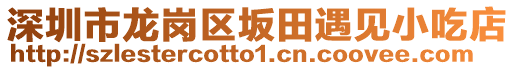 深圳市龙岗区坂田遇见小吃店
http://szlestercotto1.cn.coovee.com